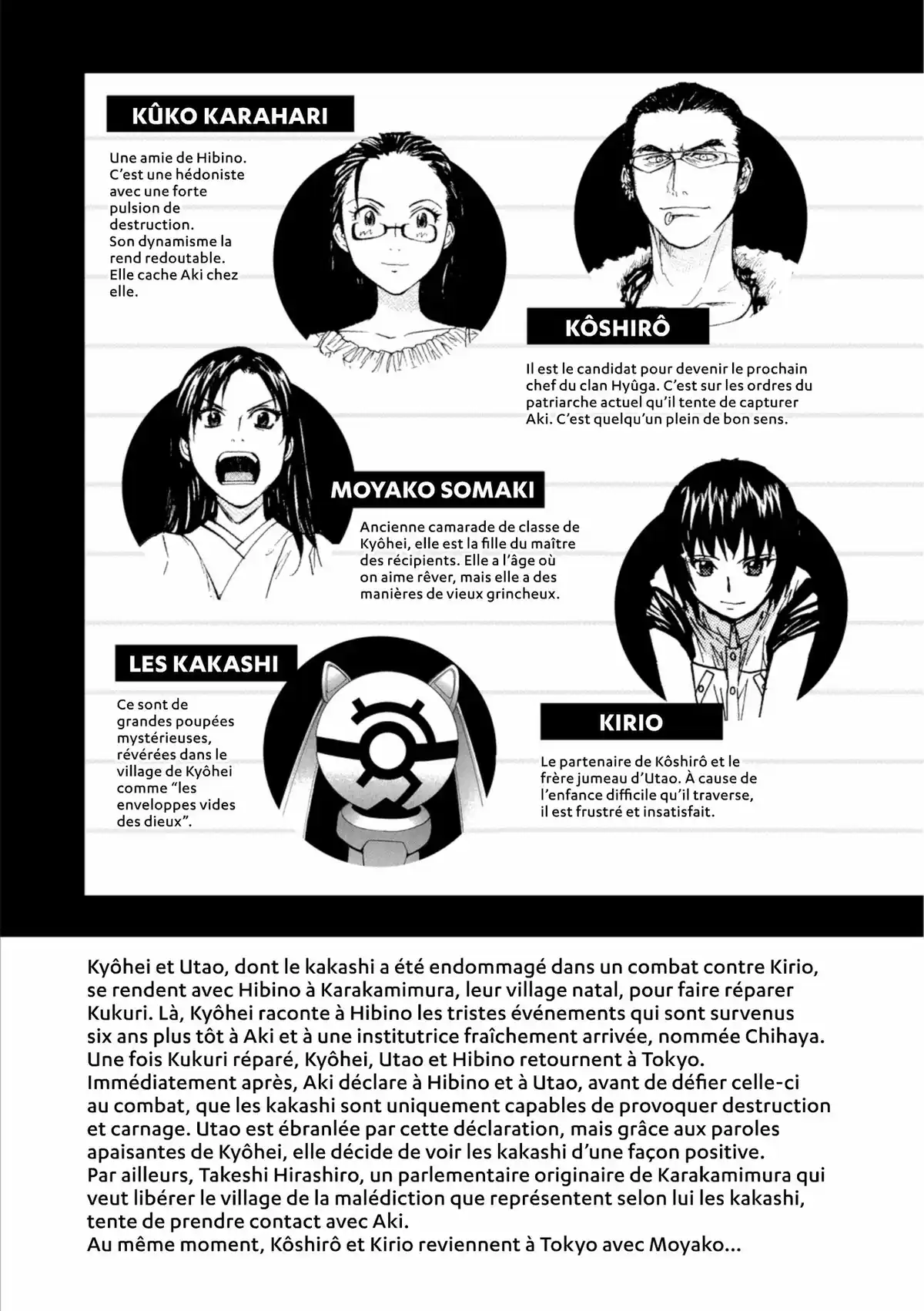 KÛKO KARAHARI

Une amie de Hibino. C'est une hédoniste avec une forte pulsion de destruction. Son dynamisme la rend redoutable. Elle cache Aki chez elle.

KÔSHIRÔ

Il est le candidat pour devenir le prochain chef du clan Hyûga. C'est sur les ordres du patriarche actuel qu'il tente de capturer Aki. C'est quelqu'un plein de bon sens.

MOYAKO SOMAKI

Ancienne camarade de classe de Kyôhei, elle est la fille du maître des récipients. Elle a l'âge où on aime rêver, mais elle a des manières de vieux grincheux.

LES KAKASHI

Ce sont de grandes poupées mystérieuses, révérées dans le village de Kyôhei comme "les enveloppes vides des dieux".

KIRIO

Le partenaire de Kôshirô et le frère jumeau d'Utao. À cause de l'enfance difficile qu'il traverse, il est frustré et insatisfait.

Kyôhei et Utao, dont le kakashi a été endommagé dans un combat contre Kirio, se rendent avec Hibino à Karakamimura, leur village natal, pour faire réparer Kukuri. Là, Kyôhei raconte à Hibino les tristes événements qui sont survenus six ans plus tôt à Aki et à une institutrice fraîchement arrivée, nommée Chihaya. Une fois Kukuri réparé, Kyôhei, Utao et Hibino retournent à Tokyo. Immédiatement après, Aki déclare à Hibino et à Utao, avant de défier celle-ci au combat, que les kakashi sont uniquement capables de provoquer destruction et carnage. Utao est ébranlée par cette déclaration, mais grâce aux paroles apaisantes de Kyôhei, elle décide de voir les kakashi d'une façon positive.
Par ailleurs, Takeshi Hirashiro, un parlementaire originaire de Karakamimura qui veut libérer le village de la malédiction que représentent selon lui les kakashi, tente de prendre contact avec Aki.
Au même moment, Kôshirô et Kirio reviennent à Tokyo avec Moyako...